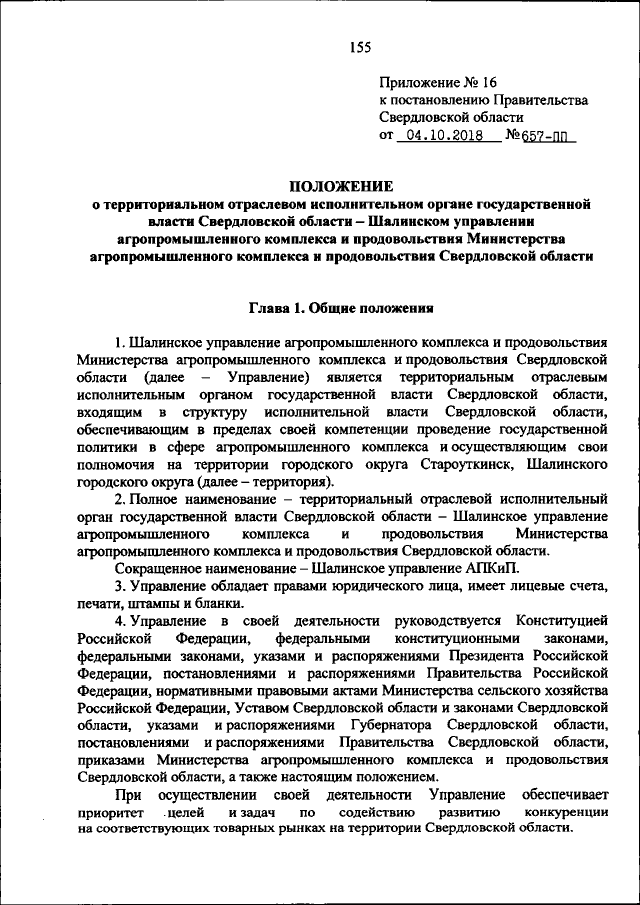 155

Приложение № 16
к постановлению Правительства
Свердловской области
от 04.10.2018 №657-ПП

ПОЛОЖЕНИЕ
о территориальном отраслевом исполнительном органе государственной власти Свердловской области – Шалинском управлении агропромышленного комплекса и продовольствия Министерства агропромышленного комплекса и продовольствия Свердловской области

Глава 1. Общие положения

1. Шалинское управление агропромышленного комплекса и продовольствия Министерства агропромышленного комплекса и продовольствия Свердловской области (далее – Управление) является территориальным отраслевым исполнительным органом государственной власти Свердловской области, входящим в структуру исполнительной власти Свердловской области, обеспечивающим в пределах своей компетенции проведение государственной политики в сфере агропромышленного комплекса и осуществляющим свои полномочия на территории городского округа Староуткинск, Шалинского городского округа (далее – территория).

2. Полное наименование – территориальный отраслевой исполнительный орган государственной власти Свердловской области – Шалинское управление агропромышленного комплекса и продовольствия Министерства агропромышленного комплекса и продовольствия Свердловской области.

Сокращенное наименование – Шалинское управление АПКиП.

3. Управление обладает правами юридического лица, имеет лицевые счета, печати, штампы и бланки.

4. Управление в своей деятельности руководствуется Конституцией Российской Федерации, федеральными конституционными законами, федеральными законами, указами и распоряжениями Президента Российской Федерации, постановлениями и распоряжениями Правительства Российской Федерации, нормативными правовыми актами Министерства сельского хозяйства Российской Федерации, Уставом Свердловской области и законами Свердловской области, указами и распоряжениями Губернатора Свердловской области, постановлениями и распоряжениями Правительства Свердловской области, приказами Министерства агропромышленного комплекса и продовольствия Свердловской области, а также настоящим положением.

При осуществлении своей деятельности Управление обеспечивает приоритет целей и задач по содействию развитию конкуренции на соответствующих товарных рынках на территории Свердловской области.